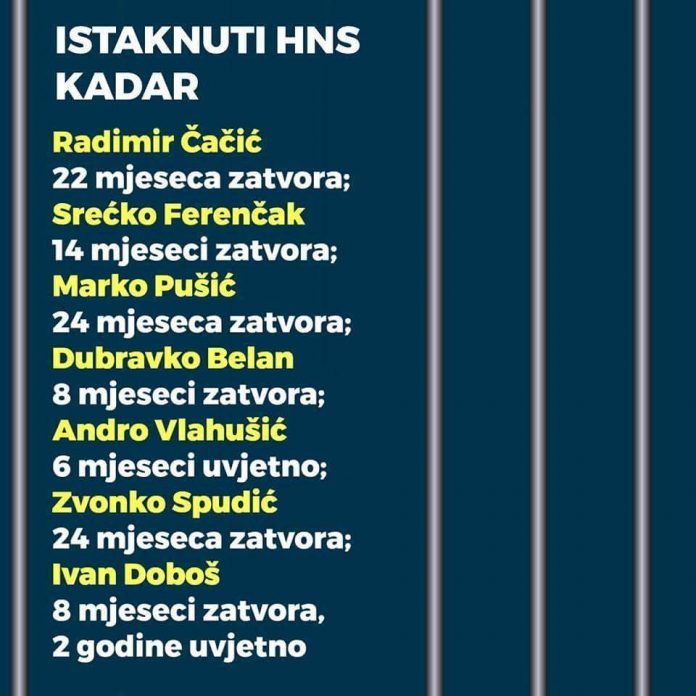 ISTAKNUTI HNS KADAR

Radimir Čačić
22 mjeseca zatvora;
Srećko Ferenčak
14 mjeseci zatvora;
Marko Pušić
24 mjeseca zatvora;
Dubravko Belan
8 mjeseci zatvora;
Andro Vlahušić
6 mjeseci uvjetno;
Zvonko Spudić
24 mjeseca zatvora;
Ivan Doboš
8 mjeseci zatvora,
2 godine uvjetno